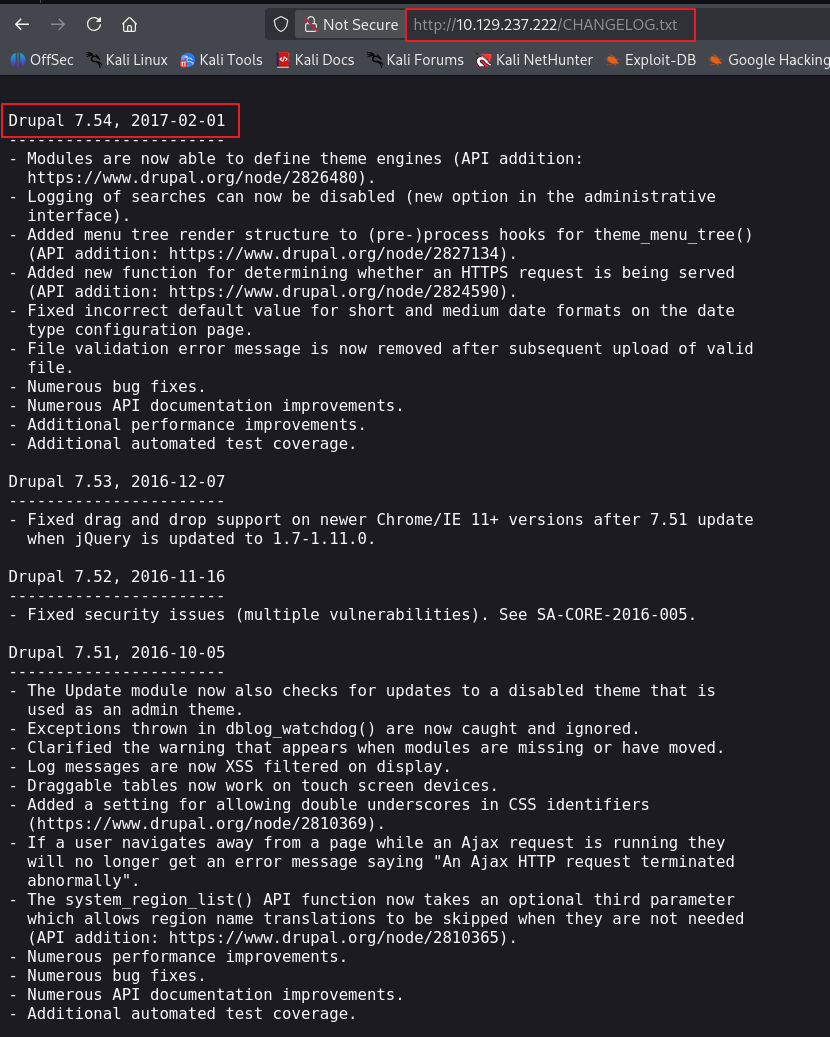 Not Secure http://10.129.237.222/CHANGELOG.txt

OffSec Kali Linux Kali Tools Kali Docs Kali Forums Kali NetHunter Exploit-DB Google Hacking

Drupal 7.54, 2017-02-01
-----------------------
- Modules are now able to define theme engines (API addition: https://www.drupal.org/node/2826480).
- Logging of searches can now be disabled (new option in the administrative interface).
- Added menu tree render structure to (pre-)process hooks for theme_menu_tree() (API addition: https://www.drupal.org/node/2827134).
- Added new function for determining whether an HTTPS request is being served (API addition: https://www.drupal.org/node/2824590).
- Fixed incorrect default value for short and medium date formats on the date type configuration page.
- File validation error message is now removed after subsequent upload of valid file.
- Numerous bug fixes.
- Numerous API documentation improvements.
- Additional performance improvements.
- Additional automated test coverage.

Drupal 7.53, 2016-12-07
-----------------------
- Fixed drag and drop support on newer Chrome/IE 11+ versions after 7.51 update when jQuery is updated to 1.7-1.11.0.

Drupal 7.52, 2016-11-16
-----------------------
- Fixed security issues (multiple vulnerabilities). See SA-CORE-2016-005.

Drupal 7.51, 2016-10-05
-----------------------
- The Update module now also checks for updates to a disabled theme that is used as an admin theme.
- Exceptions thrown in dblog_watchdog() are now caught and ignored.
- Clarified the warning that appears when modules are missing or have moved.
- Log messages are now XSS filtered on display.
- Draggable tables now work on touch screen devices.
- Added a setting for allowing double underscores in CSS identifiers (https://www.drupal.org/node/2810369).
- If a user navigates away from a page while an Ajax request is running they will no longer get an error message saying "An Ajax HTTP request terminated abnormally".
- The system_region_list() API function now takes an optional third parameter which allows region name translations to be skipped when they are not needed (API addition: https://www.drupal.org/node/2810365).
- Numerous performance improvements.
- Numerous bug fixes.
- Numerous API documentation improvements.
- Additional automated test coverage.